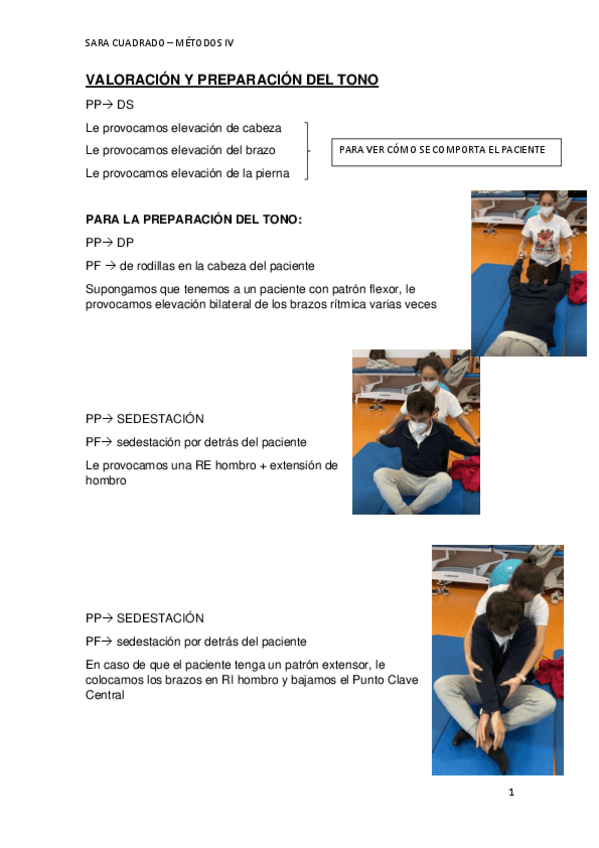 SARA CUADRADO – MÉTODOS IV

VALORACIÓN Y PREPARACIÓN DEL TONO

PP→ DS

Le provocamos elevación de cabeza

Le provocamos elevación del brazo

Le provocamos elevación de la pierna

PARA VER CÓMO SE COMPORTA EL PACIENTE

PARA LA PREPARACIÓN DEL TONO:

PP→ DP

PF → de rodillas en la cabeza del paciente

Supongamos que tenemos a un paciente con patrón flexor, le provocamos elevación bilateral de los brazos rítmica varias veces

PP→ SEDESTACIÓN

PF→ sedestación por detrás del paciente

Le provocamos una RE hombro + extensión de hombro

PP→ SEDESTACIÓN

PF→ sedestación por detrás del paciente

En caso de que el paciente tenga un patrón extensor, le colocamos los brazos en RI hombro y bajamos el Punto Clave Central

1